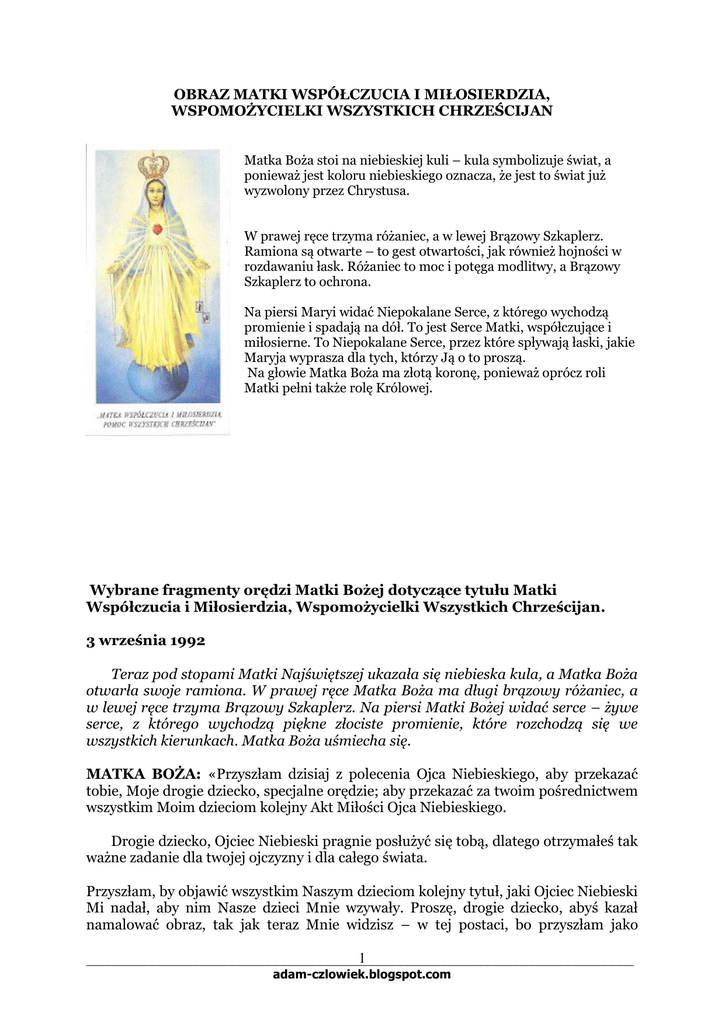 OBRAZ MATKI WSPÓŁCZUCIA I MIŁOSIERDZIA, WSPOMOŻYCIELKI WSZYSTKICH CHRZEŚCIJAN

„MATKA WSPÓŁCZUCIA I MIŁOSIERDZIA, POMOC WSZYSTKICH CHRZEŚCIJAN"

Matka Boża stoi na niebieskiej kuli – kula symbolizuje świat, a ponieważ jest koloru niebieskiego oznacza, że jest to świat już wyzwolony przez Chrystusa.

W prawej ręce trzyma różaniec, a w lewej Brązowy Szkaplerz. Ramiona są otwarte – to gest otwartości, jak również hojności w rozdawaniu łask. Różaniec to moc i potęga modlitwy, a Brązowy Szkaplerz to ochrona.

Na piersi Maryi widać Niepokalane Serce, z którego wychodzą promienie i spadają na dół. To jest Serce Matki, współczujące i miłosierne. To Niepokalane Serce, przez które spływają łaski, jakie Maryja wyprasza dla tych, którzy Ją o to proszą.
Na głowie Matka Boża ma złotą koronę, ponieważ oprócz roli Matki pełni także rolę Królowej.

Wybrane fragmenty orędzi Matki Bożej dotyczące tytułu Matki Współczucia i Miłosierdzia, Wspomożycielki Wszystkich Chrześcijan.

3 września 1992

Teraz pod stopami Matki Najświętszej ukazała się niebieska kula, a Matka Boża otwarła swoje ramiona. W prawej ręce Matka Boża ma długi brązowy różaniec, a w lewej ręce trzyma Brązowy Szkaplerz. Na piersi Matki Bożej widać serce – żywe serce, z którego wychodzą piękne złociste promienie, które rozchodzą się we wszystkich kierunkach. Matka Boża uśmiecha się.

MATKA BOŻA: «Przyszłam dzisiaj z polecenia Ojca Niebieskiego, aby przekazać tobie, Moje drogie dziecko, specjalne orędzie; aby przekazać za twoim pośrednictwem wszystkim Moim dzieciom kolejny Akt Miłości Ojca Niebieskiego.

Drogie dziecko, Ojciec Niebieski pragnie posłużyć się tobą, dlatego otrzymałeś tak ważne zadanie dla twojej ojczyzny i dla całego świata.

Przyszłam, by objawić wszystkim Naszym dzieciom kolejny tytuł, jaki Ojciec Niebieski Mi nadał, aby nim Nasze dzieci Mnie wzywały. Proszę, drogie dziecko, abyś kazał namalować obraz, tak jak teraz Mnie widzisz – w tej postaci, bo przyszłam jako

1
adam-czlowiek.blogspot.com